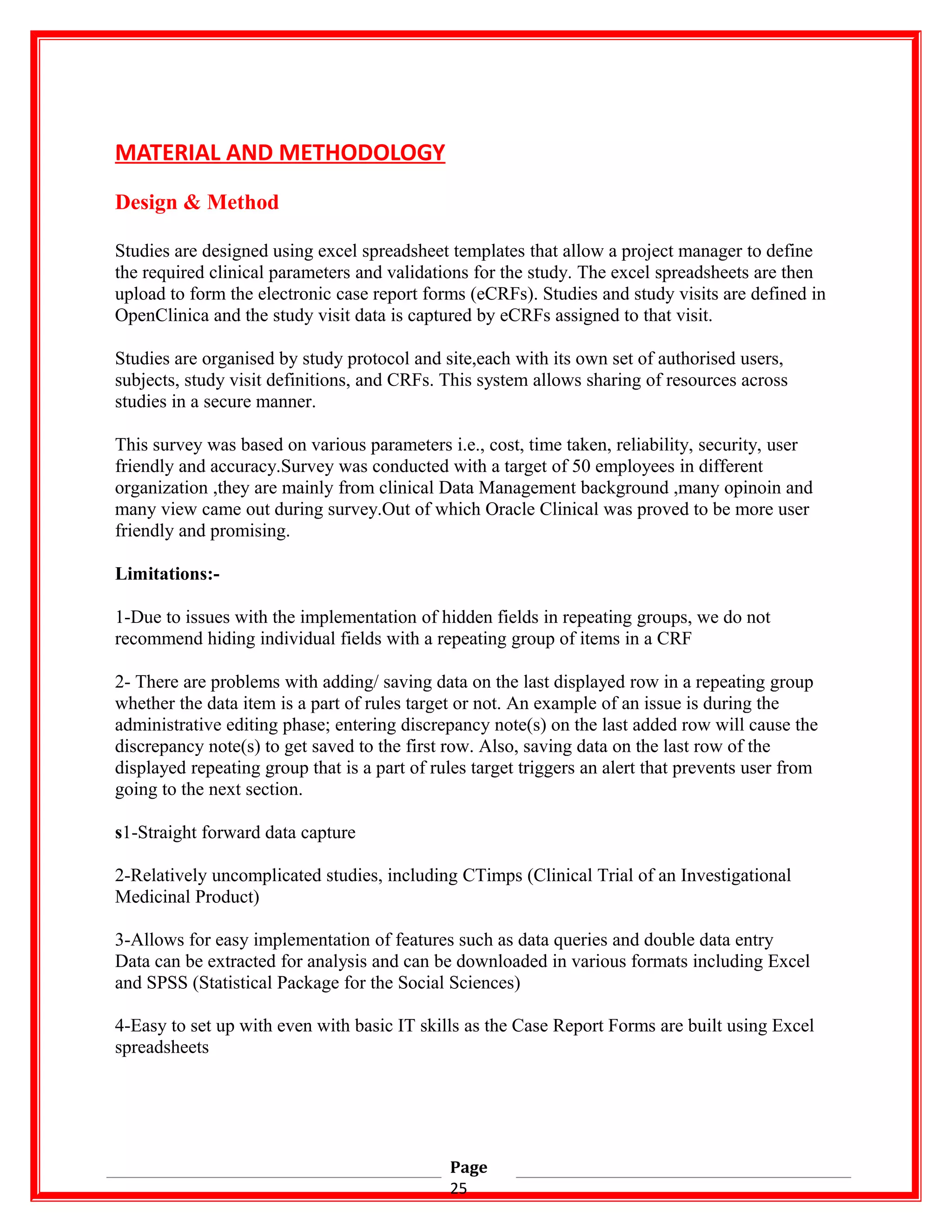 MATERIAL AND METHODOLOGY

Design & Method

Studies are designed using excel spreadsheet templates that allow a project manager to define the required clinical parameters and validations for the study. The excel spreadsheets are then upload to form the electronic case report forms (eCRFs). Studies and study visits are defined in OpenClinica and the study visit data is captured by eCRFs assigned to that visit.

Studies are organised by study protocol and site,each with its own set of authorised users, subjects, study visit definitions, and CRFs. This system allows sharing of resources across studies in a secure manner.

This survey was based on various parameters i.e., cost, time taken, reliability, security, user friendly and accuracy.Survey was conducted with a target of 50 employees in different organization ,they are mainly from clinical Data Management background ,many opinoin and many view came out during survey.Out of which Oracle Clinical was proved to be more user friendly and promising.

Limitations:-

1-Due to issues with the implementation of hidden fields in repeating groups, we do not recommend hiding individual fields with a repeating group of items in a CRF

2- There are problems with adding/ saving data on the last displayed row in a repeating group whether the data item is a part of rules target or not. An example of an issue is during the administrative editing phase; entering discrepancy note(s) on the last added row will cause the discrepancy note(s) to get saved to the first row. Also, saving data on the last row of the displayed repeating group that is a part of rules target triggers an alert that prevents user from going to the next section.

s1-Straight forward data capture

2-Relatively uncomplicated studies, including CTimps (Clinical Trial of an Investigational Medicinal Product)

3-Allows for easy implementation of features such as data queries and double data entry Data can be extracted for analysis and can be downloaded in various formats including Excel and SPSS (Statistical Package for the Social Sciences)

4-Easy to set up with even with basic IT skills as the Case Report Forms are built using Excel spreadsheets

Page 25